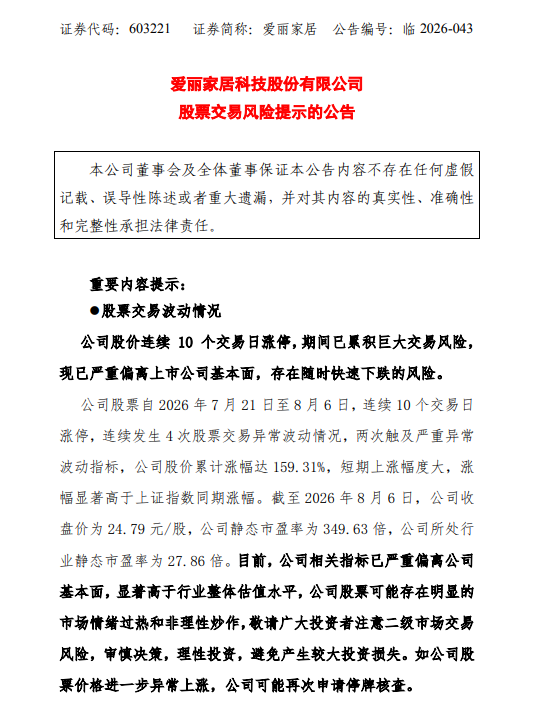 证券代码：603221　　证券简称：爱丽家居　　公告编号：临 2026-043

爱丽家居科技股份有限公司
股票交易风险提示的公告

本公司董事会及全体董事保证本公告内容不存在任何虚假记载、误导性陈述或者重大遗漏，并对其内容的真实性、准确性和完整性承担法律责任。

重要内容提示：
●股票交易波动情况
公司股价连续 10 个交易日涨停，期间已累积巨大交易风险，现已严重偏离上市公司基本面，存在随时快速下跌的风险。

公司股票自 2026 年 7 月 21 日至 8 月 6 日，连续 10 个交易日涨停，连续发生 4 次股票交易异常波动情况，两次触及严重异常波动指标，公司股价累计涨幅达 159.31%，短期上涨幅度大，涨幅显著高于上证指数同期涨幅。截至 2026 年 8 月 6 日，公司收盘价为 24.79 元/股，公司静态市盈率为 349.63 倍，公司所处行业静态市盈率为 27.86 倍。目前，公司相关指标已严重偏离公司基本面，显著高于行业整体估值水平，公司股票可能存在明显的市场情绪过热和非理性炒作，敬请广大投资者注意二级市场交易风险，审慎决策，理性投资，避免产生较大投资损失。如公司股票价格进一步异常上涨，公司可能再次申请停牌核查。